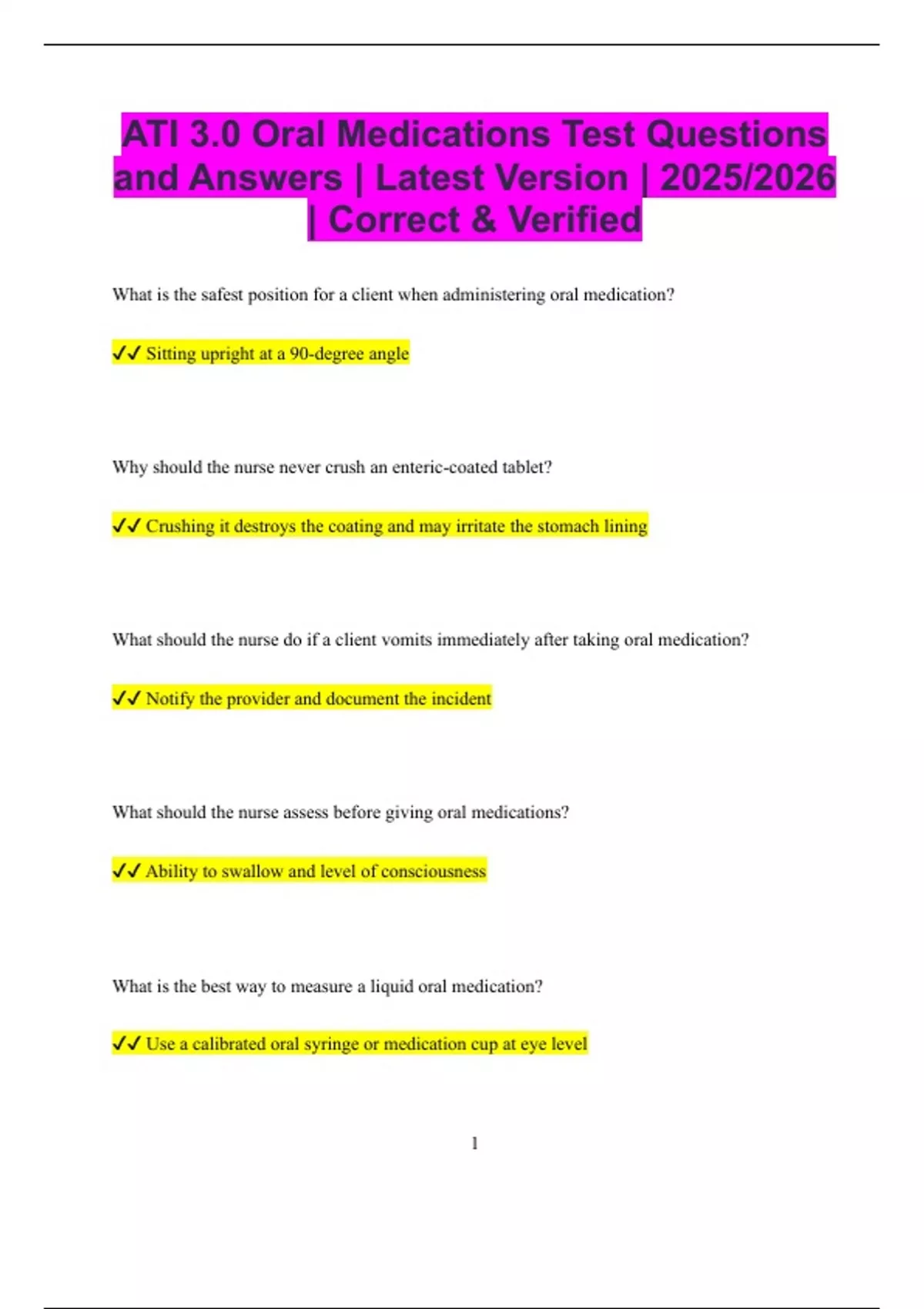 ATI 3.0 Oral Medications Test Questions and Answers | Latest Version | 2025/2026 | Correct & Verified

What is the safest position for a client when administering oral medication?

✓✓ Sitting upright at a 90-degree angle

Why should the nurse never crush an enteric-coated tablet?

✓✓ Crushing it destroys the coating and may irritate the stomach lining

What should the nurse do if a client vomits immediately after taking oral medication?

✓✓ Notify the provider and document the incident

What should the nurse assess before giving oral medications?

✓✓ Ability to swallow and level of consciousness

What is the best way to measure a liquid oral medication?

✓✓ Use a calibrated oral syringe or medication cup at eye level

1